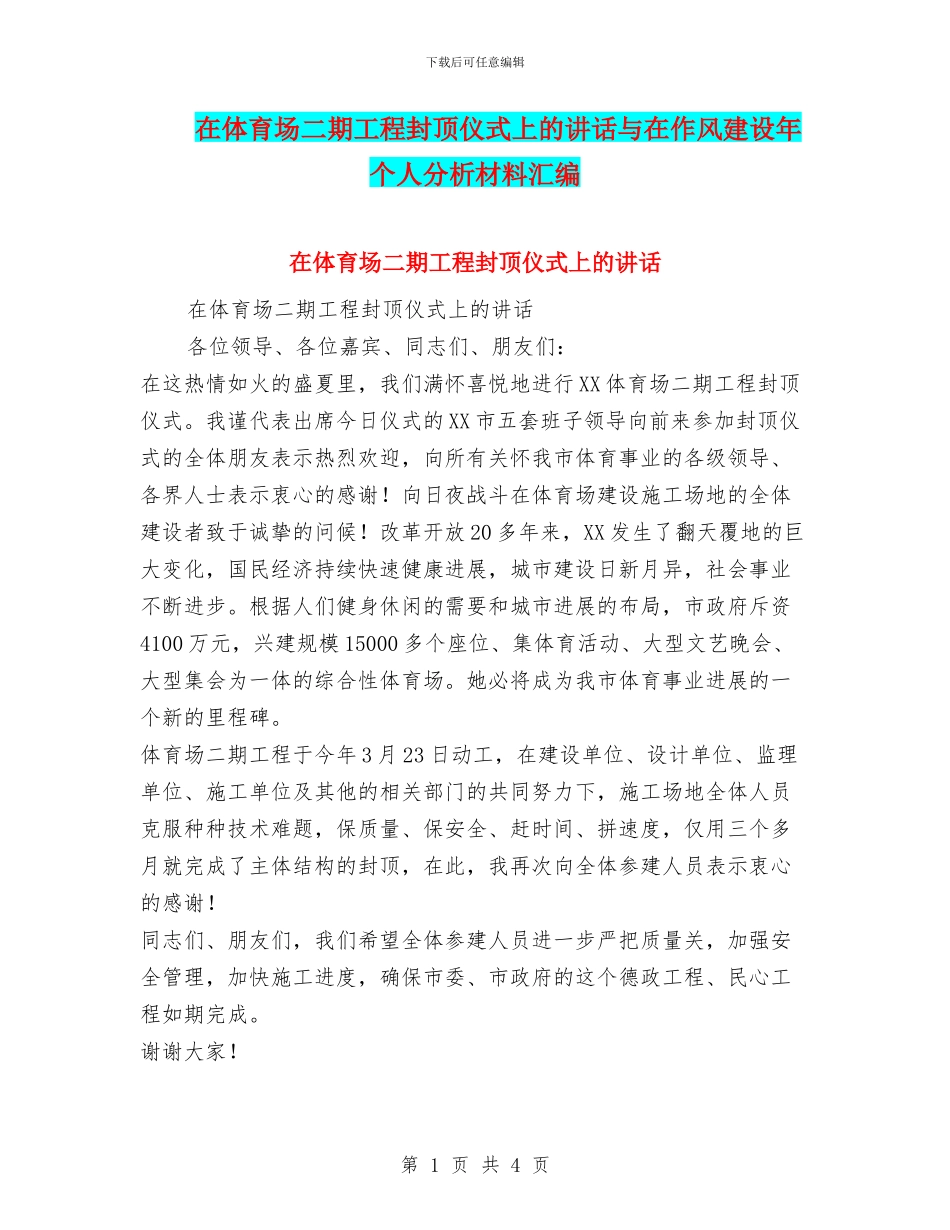 下载后可任意编辑

在体育场二期工程封顶仪式上的讲话与在作风建设年个人分析材料汇编

在体育场二期工程封顶仪式上的讲话

在体育场二期工程封顶仪式上的讲话

各位领导、各位嘉宾、同志们、朋友们：

在这热情如火的盛夏里，我们满怀喜悦地进行XX体育场二期工程封顶仪式。我谨代表出席今日仪式的XX市五套班子领导向前来参加封顶仪式的全体朋友表示热烈欢迎，向所有关怀我市体育事业的各级领导、各界人士表示衷心的感谢！向日夜战斗在体育场建设施工场地的全体建设者致于诚挚的问候！改革开放20多年来，XX发生了翻天覆地的巨大变化，国民经济持续快速健康进展，城市建设日新月异，社会事业不断进步。根据人们健身休闲的需要和城市进展的布局，市政府斥资4100万元，兴建规模15000多个座位、集体育活动、大型文艺晚会、大型集会为一体的综合性体育场。她必将成为我市体育事业进展的一个新的里程碑。

体育场二期工程于今年3月23日动工，在建设单位、设计单位、监理单位、施工单位及其他的相关部门的共同努力下，施工场地全体人员克服种种技术难题，保质量、保安全、赶时间、拼速度，仅用三个多月就完成了主体结构的封顶，在此，我再次向全体参建人员表示衷心的感谢！

同志们、朋友们，我们希望全体参建人员进一步严把质量关，加强安全管理，加快施工进度，确保市委、市政府的这个德政工程、民心工程如期完成。

谢谢大家！

第 1 页 共 4 页